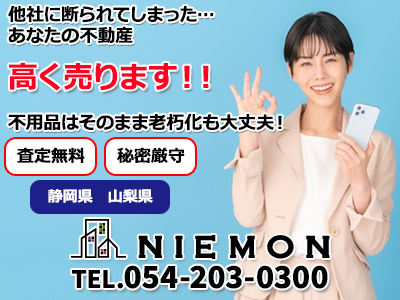 他社に断られてしまった…
あなたの不動産

高く売ります!!

不用品はそのまま老朽化も大丈夫!

査定無料

秘密厳守

静岡県　山梨県

NIEMON

TEL.054-203-0300